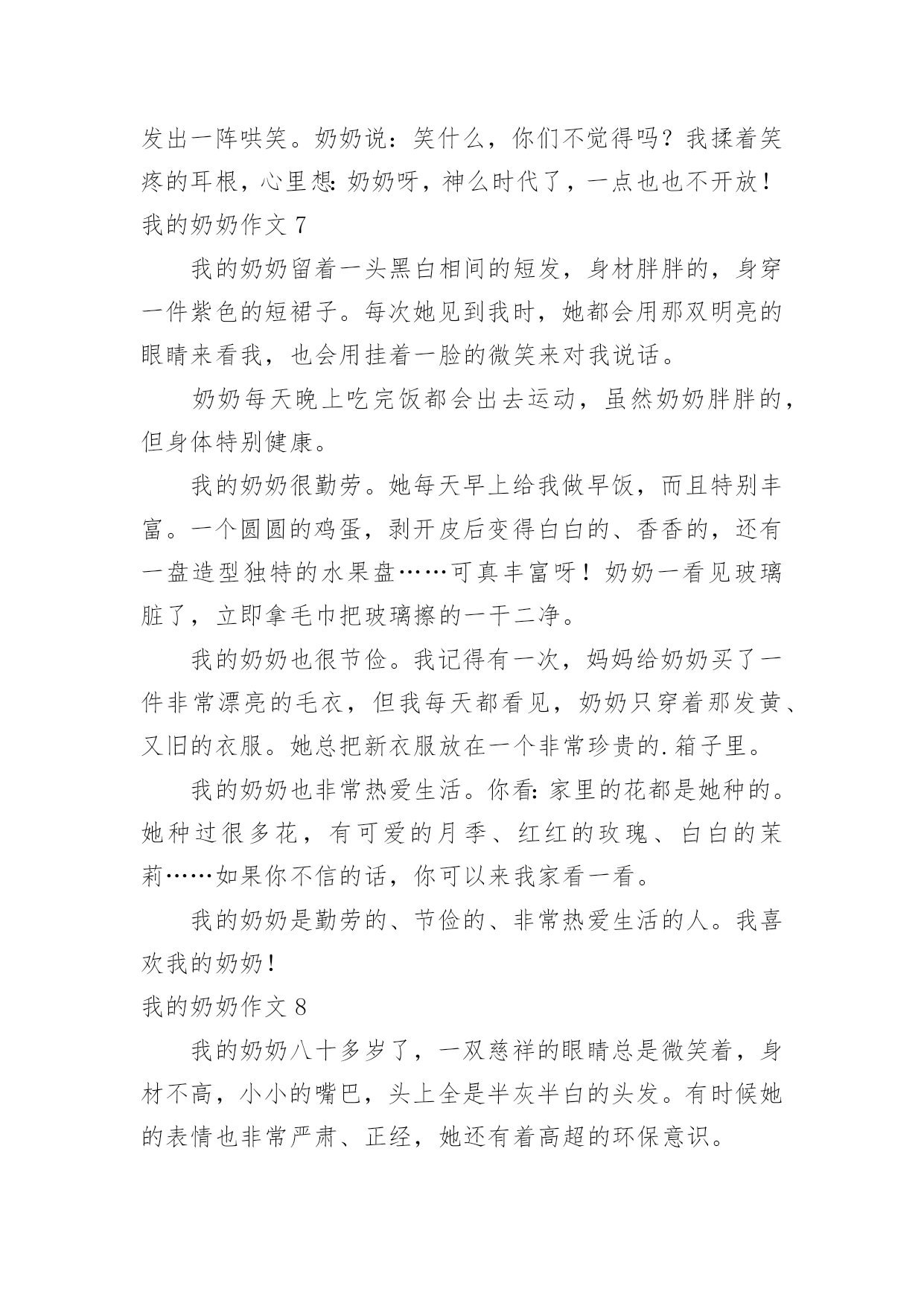 发出一阵哄笑。奶奶说：笑什么，你们不觉得吗？我揉着笑疼的耳根，心里想：奶奶呀，神么时代了，一点也也不开放！

我的奶奶作文 7

我的奶奶留着一头黑白相间的短发，身材胖胖的，身穿一件紫色的短裙子。每次她见到我时，她都会用那双明亮的眼睛来看我，也会用挂着一脸的微笑来对我说话。

奶奶每天晚上吃完饭都会出去运动，虽然奶奶胖胖的，但身体特别健康。

我的奶奶很勤劳。她每天早上给我做早饭，而且特别丰富。一个圆圆的鸡蛋，剥开皮后变得白白的、香香的，还有一盘造型独特的水果盘……可真丰富呀！奶奶一看见玻璃脏了，立即拿毛巾把玻璃擦的一干二净。

我的奶奶也很节俭。我记得有一次，妈妈给奶奶买了一件非常漂亮的毛衣，但我每天都看见，奶奶只穿着那发黄、又旧的衣服。她总把新衣服放在一个非常珍贵的.箱子里。

我的奶奶也非常热爱生活。你看：家里的花都是她种的。她种过很多花，有可爱的月季、红红的玫瑰、白白的茉莉……如果你不信的话，你可以来我家看一看。

我的奶奶是勤劳的、节俭的、非常热爱生活的人。我喜欢我的奶奶！

我的奶奶作文 8

我的奶奶八十多岁了，一双慈祥的眼睛总是微笑着，身材不高，小小的嘴巴，头上全是半灰半白的头发。有时候她的表情也非常严肃、正经，她还有着高超的环保意识。